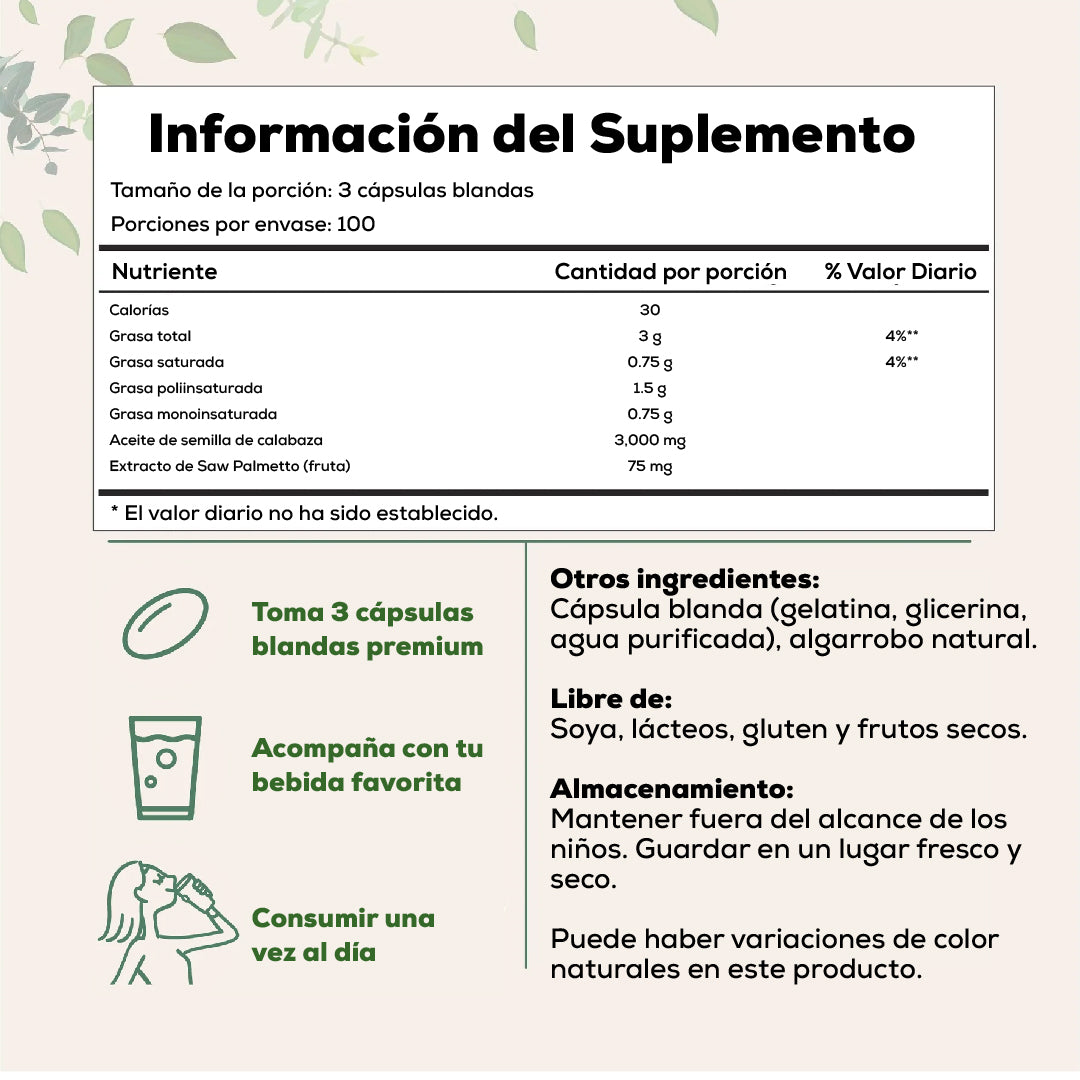 Información del Suplemento

Tamaño de la porción: 3 cápsulas blandas

Porciones por envase: 100

| Nutriente | Cantidad por porción | % Valor Diario |
|---|---|---|
| Calorías | 30 | |
| Grasa total | 3 g | 4%** |
| Grasa saturada | 0.75 g | 4%** |
| Grasa poliinsaturada | 1.5 g | |
| Grasa monoinsaturada | 0.75 g | |
| Aceite de semilla de calabaza | 3,000 mg | |
| Extracto de Saw Palmetto (fruta) | 75 mg | |

* El valor diario no ha sido establecido.

Toma 3 cápsulas blandas premium

Acompaña con tu bebida favorita

Consumir una vez al día

Otros ingredientes:
Cápsula blanda (gelatina, glicerina, agua purificada), algarrobo natural.

Libre de:
Soya, lácteos, gluten y frutos secos.

Almacenamiento:
Mantener fuera del alcance de los niños. Guardar en un lugar fresco y seco.

Puede haber variaciones de color naturales en este producto.